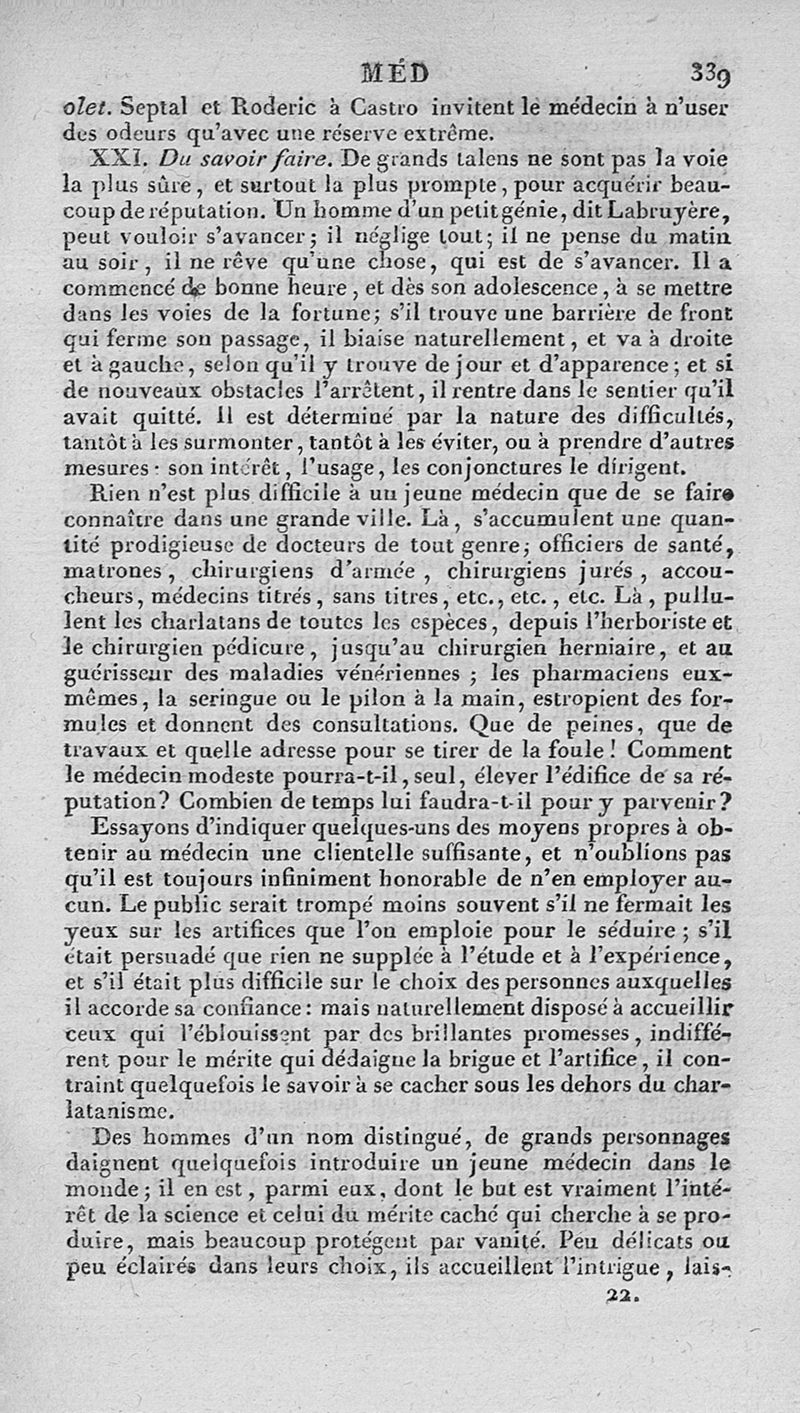 MÉD 339

olet. Septal et Roderic à Castro invitent le médecin à n'user des odeurs qu'avec une réserve extrême.

XXI. Du savoir faire. De grands talens ne sont pas la voie la plus sûre, et surtout la plus prompte, pour acquérir beaucoup de réputation. Un homme d'un petit génie, dit Labruyère, peut vouloir s'avancer; il néglige tout; il ne pense du matin au soir, il ne rêve qu'une chose, qui est de s'avancer. Il a commencé de bonne heure, et dès son adolescence, à se mettre dans les voies de la fortune; s'il trouve une barrière de front qui ferme son passage, il biaise naturellement, et va à droite et à gauche, selon qu'il y trouve de jour et d'apparence; et si de nouveaux obstacles l'arrêtent, il rentre dans le sentier qu'il avait quitté. Il est déterminé par la nature des difficultés, tantôt à les surmonter, tantôt à les éviter, ou à prendre d'autres mesures: son intérêt, l'usage, les conjonctures le dirigent.

Rien n'est plus difficile à un jeune médecin que de se faire connaître dans une grande ville. Là, s'accumulent une quantité prodigieuse de docteurs de tout genre; officiers de santé, matrones, chirurgiens d'armée, chirurgiens jurés, accoucheurs, médecins titrés, sans titres, etc., etc., etc. Là, pullulent les charlatans de toutes les espèces, depuis l'herboriste et le chirurgien pédicure, jusqu'au chirurgien herniaire, et au guérisseur des maladies vénériennes; les pharmaciens eux-mêmes, la seringue ou le pilon à la main, estropient des formules et donnent des consultations. Que de peines, que de travaux et quelle adresse pour se tirer de la foule! Comment le médecin modeste pourra-t-il, seul, élever l'édifice de sa réputation? Combien de temps lui faudra-t-il pour y parvenir?

Essayons d'indiquer quelques-uns des moyens propres à obtenir au médecin une clientelle suffisante, et n'oublions pas qu'il est toujours infiniment honorable de n'en employer aucun. Le public serait trompé moins souvent s'il ne fermait les yeux sur les artifices que l'on emploie pour le séduire; s'il était persuadé que rien ne supplée à l'étude et à l'expérience, et s'il était plus difficile sur le choix des personnes auxquelles il accorde sa confiance: mais naturellement disposé à accueillir ceux qui l'éblouissent par des brillantes promesses, indifférent pour le mérite qui dédaigne la brigue et l'artifice, il contraint quelquefois le savoir à se cacher sous les dehors du charlatanisme.

Des hommes d'un nom distingué, de grands personnages daignent quelquefois introduire un jeune médecin dans le monde; il en est, parmi eux, dont le but est vraiment l'intérêt de la science et celui du mérite caché qui cherche à se produire, mais beaucoup protégent par vanité. Peu délicats ou peu éclairés dans leurs choix, ils accueillent l'intrigue, lais-

22.